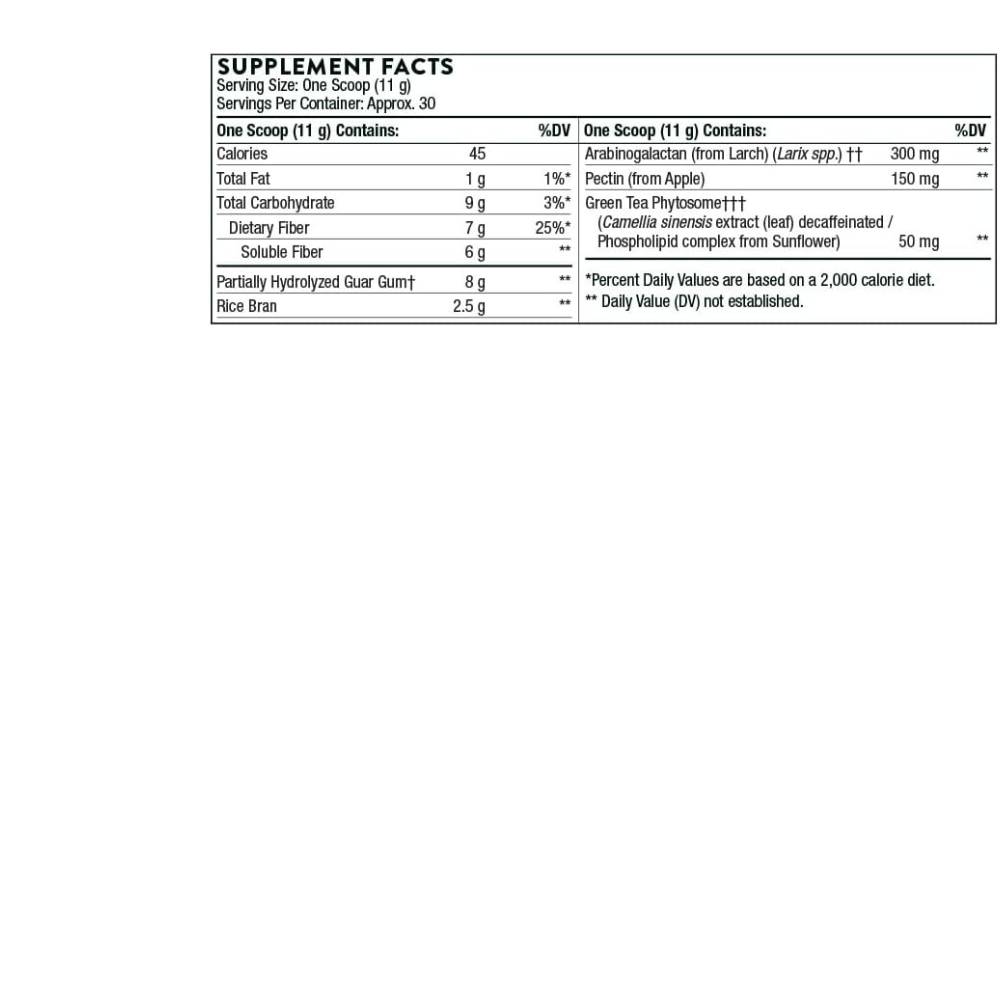 SUPPLEMENT FACTS
Serving Size: One Scoop (11 g)
Servings Per Container: Approx. 30

| One Scoop (11 g) Contains: | | %DV |
|---|---|---|
| Calories | 45 | |
| Total Fat | 1 g | 1%* |
| Total Carbohydrate | 9 g | 3%* |
| Dietary Fiber | 7 g | 25%* |
| Soluble Fiber | 6 g | ** |
| Partially Hydrolyzed Guar Gum† | 8 g | ** |
| Rice Bran | 2.5 g | ** |

| One Scoop (11 g) Contains: | | %DV |
|---|---|---|
| Arabinogalactan (from Larch) (Larix spp.) †† | 300 mg | ** |
| Pectin (from Apple) | 150 mg | ** |
| Green Tea Phytosome††† (Camellia sinensis extract (leaf) decaffeinated / Phospholipid complex from Sunflower) | 50 mg | ** |

*Percent Daily Values are based on a 2,000 calorie diet.
** Daily Value (DV) not established.